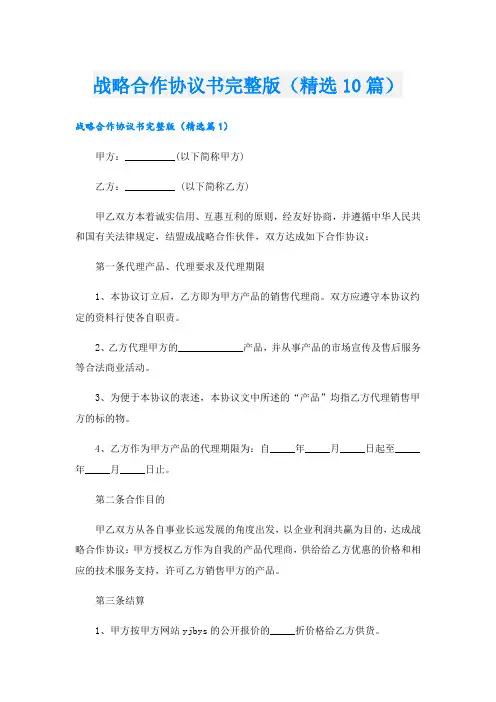 战略合作协议书完整版（精选10篇）

战略合作协议书完整版（精选篇1）

甲方：__________(以下简称甲方)

乙方：__________ (以下简称乙方)

甲乙双方本着诚实信用、互惠互利的原则，经友好协商，并遵循中华人民共和国有关法律规定，结盟成战略合作伙伴，双方达成如下合作协议：

第一条代理产品、代理要求及代理期限

1、本协议订立后，乙方即为甲方产品的销售代理商。双方应遵守本协议约定的资料行使各自职责。

2、乙方代理甲方的____________产品，并从事产品的市场宣传及售后服务等合法商业活动。

3、为便于本协议的表述，本协议文中所述的“产品”均指乙方代理销售甲方的标的物。

4、乙方作为甲方产品的代理期限为：自_____年_____月_____日起至_____年_____月_____日止。

第二条合作目的

甲乙双方从各自事业长远发展的角度出发，以企业利润共赢为目的，达成战略合作协议：甲方授权乙方作为自我的产品代理商，供给给乙方优惠的价格和相应的技术服务支持，许可乙方销售甲方的产品。

第三条结算

1、甲方按甲方网站yjbys的公开报价的_____折价格给乙方供货。